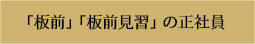 「板前」「板前見習」の正社員